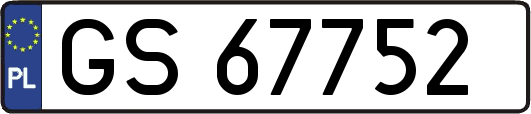 PL
GS 67752